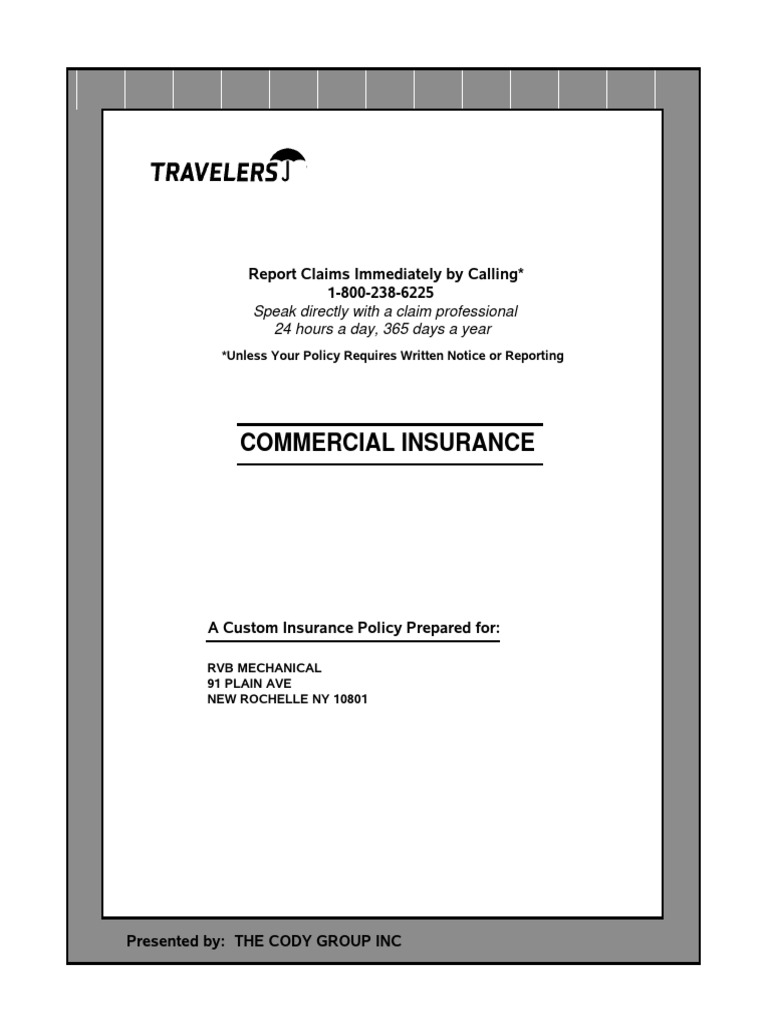 TRAVELERS

Report Claims Immediately by Calling*
1-800-238-6225
Speak directly with a claim professional
24 hours a day, 365 days a year

*Unless Your Policy Requires Written Notice or Reporting

COMMERCIAL INSURANCE

A Custom Insurance Policy Prepared for:

RVB MECHANICAL
91 PLAIN AVE
NEW ROCHELLE NY 10801

Presented by: THE CODY GROUP INC